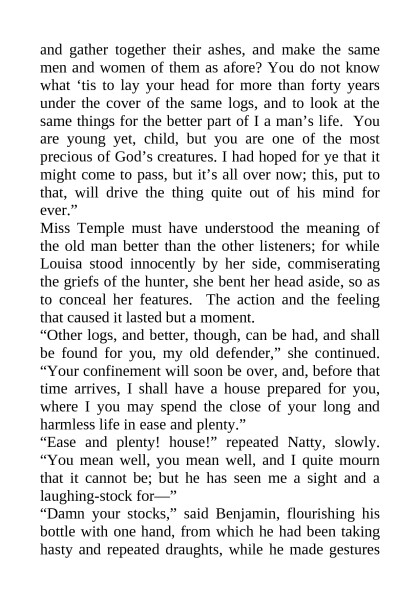 and gather together their ashes, and make the same men and women of them as afore? You do not know what ‘tis to lay your head for more than forty years under the cover of the same logs, and to look at the same things for the better part of I a man’s life. You are young yet, child, but you are one of the most precious of God’s creatures. I had hoped for ye that it might come to pass, but it’s all over now; this, put to that, will drive the thing quite out of his mind for ever.”
Miss Temple must have understood the meaning of the old man better than the other listeners; for while Louisa stood innocently by her side, commiserating the griefs of the hunter, she bent her head aside, so as to conceal her features. The action and the feeling that caused it lasted but a moment.
“Other logs, and better, though, can be had, and shall be found for you, my old defender,” she continued. “Your confinement will soon be over, and, before that time arrives, I shall have a house prepared for you, where I you may spend the close of your long and harmless life in ease and plenty.”
“Ease and plenty! house!” repeated Natty, slowly. “You mean well, you mean well, and I quite mourn that it cannot be; but he has seen me a sight and a laughing-stock for—”
“Damn your stocks,” said Benjamin, flourishing his bottle with one hand, from which he had been taking hasty and repeated draughts, while he made gestures